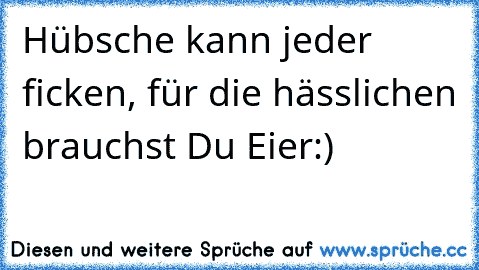 Hübsche kann jeder ficken, für die hässlichen brauchst Du Eier:)

Diesen und weitere Sprüche auf www.sprüche.cc